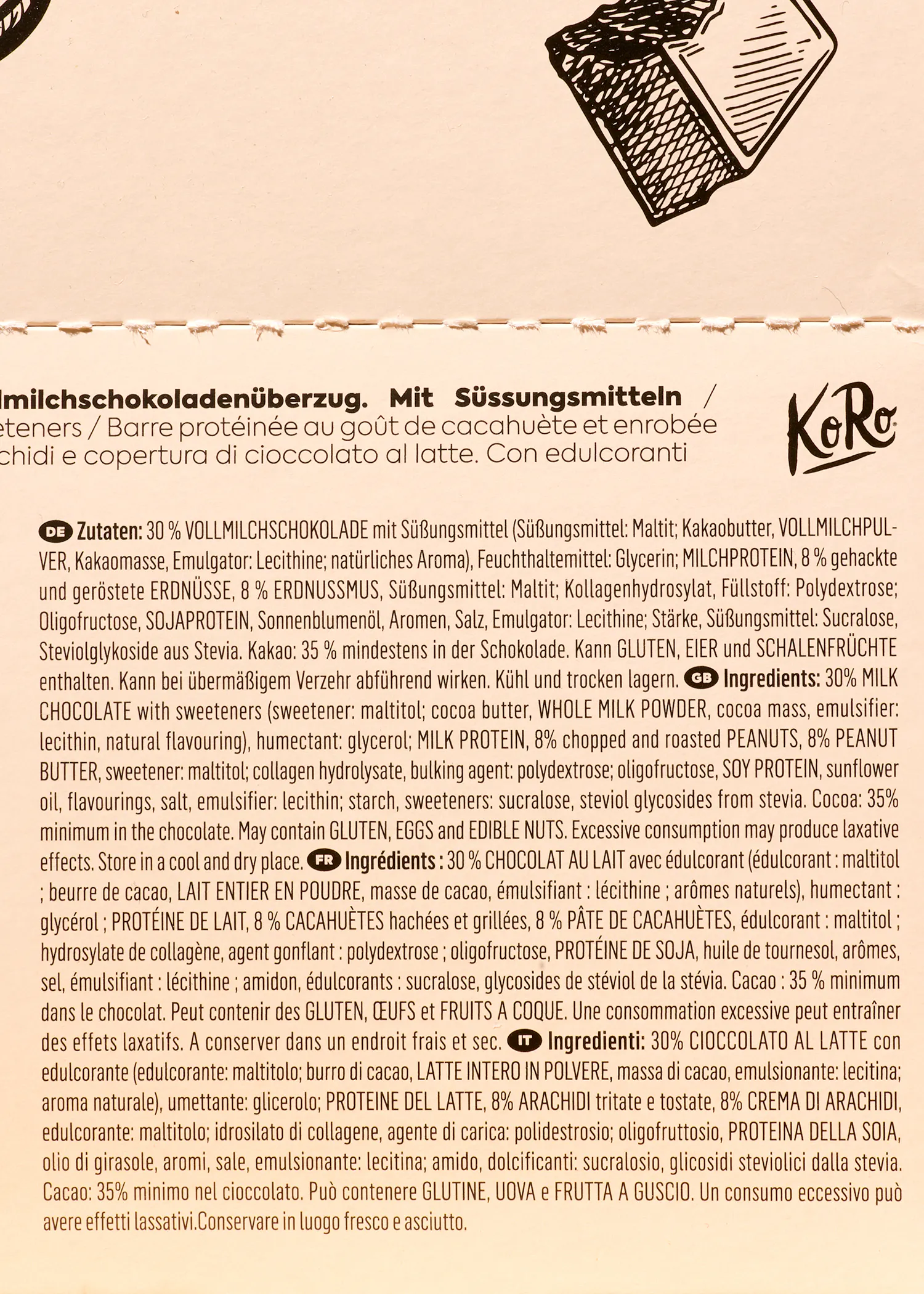 lmilchschokoladenüberzug. Mit Süssungsmitteln / eteners / Barre protéinée au goût de cacahuète et enrobée chidi e copertura di cioccolato al latte. Con edulcoranti

KoRo

DE Zutaten: 30 % VOLLMILCHSCHOKOLADE mit Süßungsmittel (Süßungsmittel: Maltit; Kakaobutter, VOLLMILCHPULVER, Kakaomasse, Emulgator: Lecithine; natürliches Aroma), Feuchthaltemittel: Glycerin; MILCHPROTEIN, 8 % gehackte und geröstete ERDNÜSSE, 8 % ERDNUSSMUS, Süßungsmittel: Maltit; Kollagenhydrosylat, Füllstoff: Polydextrose; Oligofructose, SOJAPROTEIN, Sonnenblumenöl, Aromen, Salz, Emulgator: Lecithine; Stärke, Süßungsmittel: Sucralose, Steviolglykoside aus Stevia. Kakao: 35 % mindestens in der Schokolade. Kann GLUTEN, EIER und SCHALENFRÜCHTE enthalten. Kann bei übermäßigem Verzehr abführend wirken. Kühl und trocken lagern. GB Ingredients: 30% MILK CHOCOLATE with sweeteners (sweetener: maltitol; cocoa butter, WHOLE MILK POWDER, cocoa mass, emulsifier: lecithin, natural flavouring), humectant: glycerol; MILK PROTEIN, 8% chopped and roasted PEANUTS, 8% PEANUT BUTTER, sweetener: maltitol; collagen hydrolysate, bulking agent: polydextrose; oligofructose, SOY PROTEIN, sunflower oil, flavourings, salt, emulsifier: lecithin; starch, sweeteners: sucralose, steviol glycosides from stevia. Cocoa: 35% minimum in the chocolate. May contain GLUTEN, EGGS and EDIBLE NUTS. Excessive consumption may produce laxative effects. Store in a cool and dry place. FR Ingrédients : 30 % CHOCOLAT AU LAIT avec édulcorant (édulcorant : maltitol ; beurre de cacao, LAIT ENTIER EN POUDRE, masse de cacao, émulsifiant : lécithine ; arômes naturels), humectant : glycérol ; PROTÉINE DE LAIT, 8 % CACAHUÈTES hachées et grillées, 8 % PÂTE DE CACAHUÈTES, édulcorant : maltitol ; hydrosylate de collagène, agent gonflant : polydextrose ; oligofructose, PROTÉINE DE SOJA, huile de tournesol, arômes, sel, émulsifiant : lécithine ; amidon, édulcorants : sucralose, glycosides de stéviol de la stévia. Cacao : 35 % minimum dans le chocolat. Peut contenir des GLUTEN, ŒUFS et FRUITS A COQUE. Une consommation excessive peut entraîner des effets laxatifs. A conserver dans un endroit frais et sec. IT Ingredienti: 30% CIOCCOLATO AL LATTE con edulcorante (edulcorante: maltitolo; burro di cacao, LATTE INTERO IN POLVERE, massa di cacao, emulsionante: lecitina; aroma naturale), umettante: glicerolo; PROTEINE DEL LATTE, 8% ARACHIDI tritate e tostate, 8% CREMA DI ARACHIDI, edulcorante: maltitolo; idrosilato di collagene, agente di carica: polidestrosio; oligofruttosio, PROTEINA DELLA SOIA, olio di girasole, aromi, sale, emulsionante: lecitina; amido, dolcificanti: sucralosio, glicosidi steviolici dalla stevia. Cacao: 35% minimo nel cioccolato. Può contenere GLUTINE, UOVA e FRUTTA A GUSCIO. Un consumo eccessivo può avere effetti lassativi.Conservare in luogo fresco e asciutto.